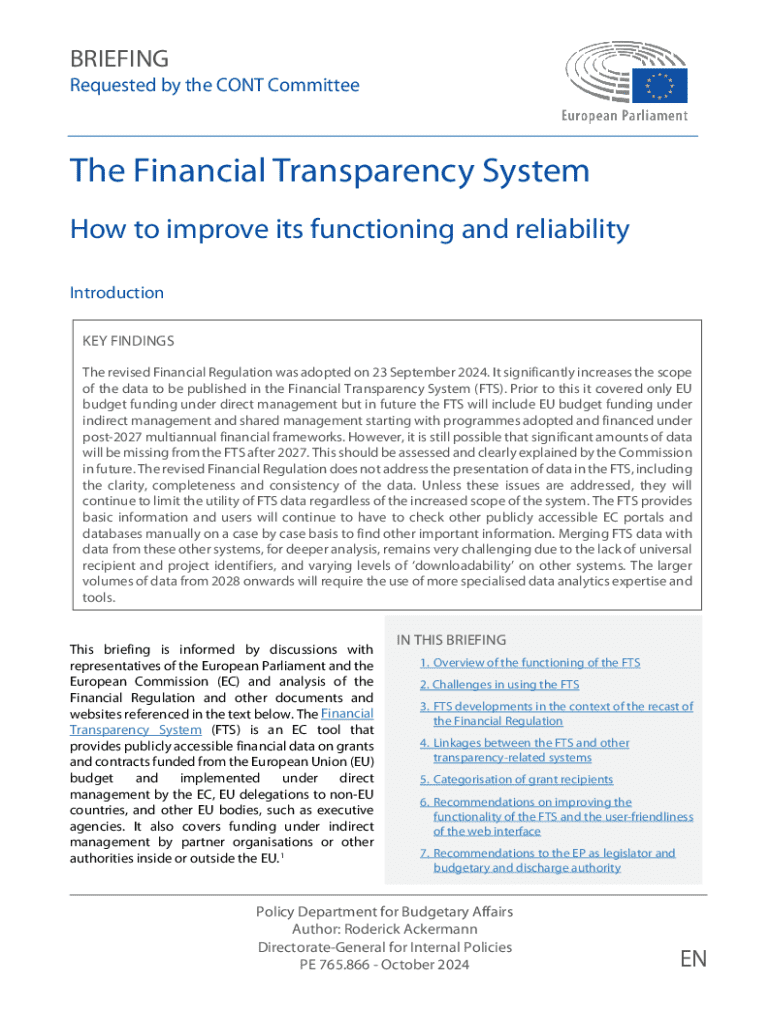 BRIEFING
Requested by the CONT Committee

European Parliament

The Financial Transparency System

How to improve its functioning and reliability

Introduction

KEY FINDINGS

The revised Financial Regulation was adopted on 23 September 2024. It significantly increases the scope of the data to be published in the Financial Transparency System (FTS). Prior to this it covered only EU budget funding under direct management but in future the FTS will include EU budget funding under indirect management and shared management starting with programmes adopted and financed under post-2027 multiannual financial frameworks. However, it is still possible that significant amounts of data will be missing from the FTS after 2027. This should be assessed and clearly explained by the Commission in future. The revised Financial Regulation does not address the presentation of data in the FTS, including the clarity, completeness and consistency of the data. Unless these issues are addressed, they will continue to limit the utility of FTS data regardless of the increased scope of the system. The FTS provides basic information and users will continue to have to check other publicly accessible EC portals and databases manually on a case by case basis to find other important information. Merging FTS data with data from these other systems, for deeper analysis, remains very challenging due to the lack of universal recipient and project identifiers, and varying levels of 'downloadability' on other systems. The larger volumes of data from 2028 onwards will require the use of more specialised data analytics expertise and tools.

This briefing is informed by discussions with representatives of the European Parliament and the European Commission (EC) and analysis of the Financial Regulation and other documents and websites referenced in the text below. The Financial Transparency System (FTS) is an EC tool that provides publicly accessible financial data on grants and contracts funded from the European Union (EU) budget and implemented under direct management by the EC, EU delegations to non-EU countries, and other EU bodies, such as executive agencies. It also covers funding under indirect management by partner organisations or other authorities inside or outside the EU.$^1$

IN THIS BRIEFING

1. Overview of the functioning of the FTS
2. Challenges in using the FTS
3. FTS developments in the context of the recast of the Financial Regulation
4. Linkages between the FTS and other transparency-related systems
5. Categorisation of grant recipients
6. Recommendations on improving the functionality of the FTS and the user-friendliness of the web interface
7. Recommendations to the EP as legislator and budgetary and discharge authority

Policy Department for Budgetary Affairs
Author: Roderick Ackermann
Directorate-General for Internal Policies
PE 765.866 - October 2024

EN